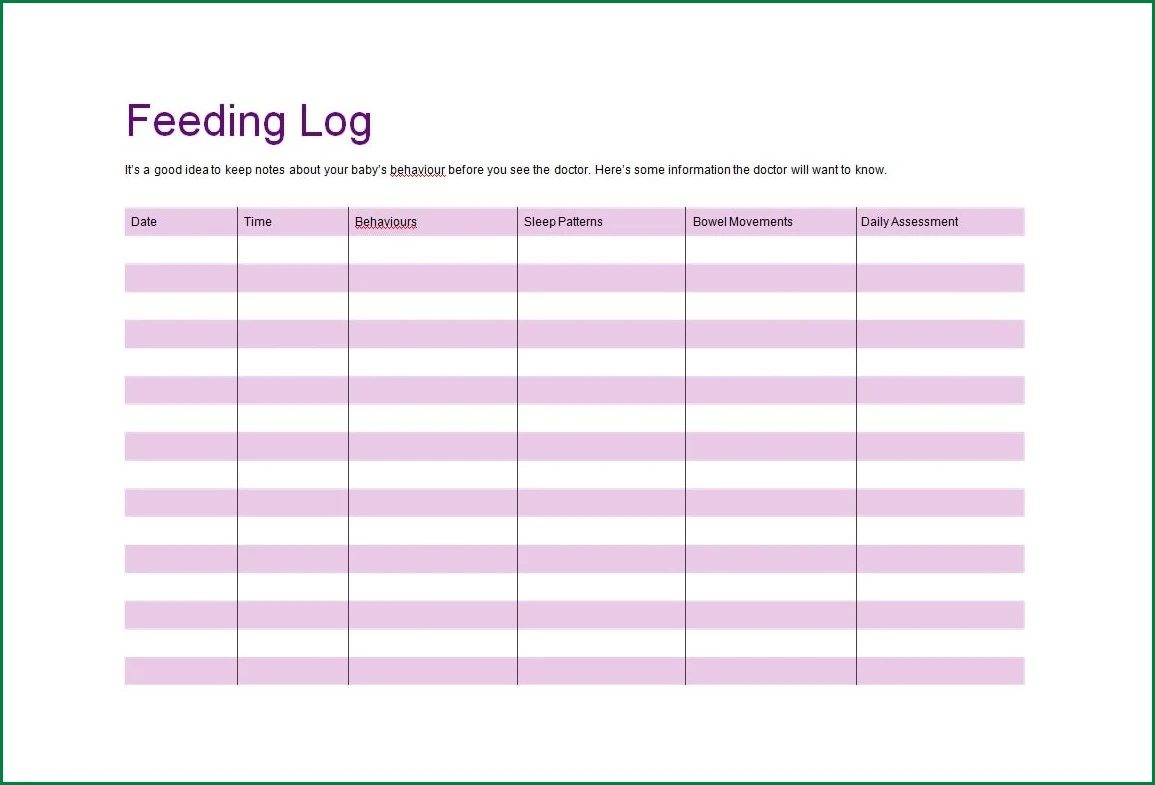 Feeding Log

It's a good idea to keep notes about your baby's behaviour before you see the doctor. Here's some information the doctor will want to know.

| Date | Time | Behaviours | Sleep Patterns | Bowel Movements | Daily Assessment |
|---|---|---|---|---|---|
| | | | | | |
| | | | | | |
| | | | | | |
| | | | | | |
| | | | | | |
| | | | | | |
| | | | | | |
| | | | | | |
| | | | | | |
| | | | | | |
| | | | | | |
| | | | | | |
| | | | | | |
| | | | | | |
| | | | | | |
| | | | | | |